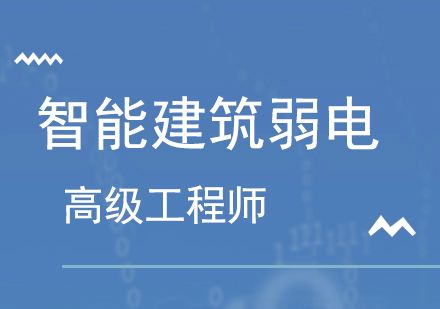 智能建筑弱电

高级工程师